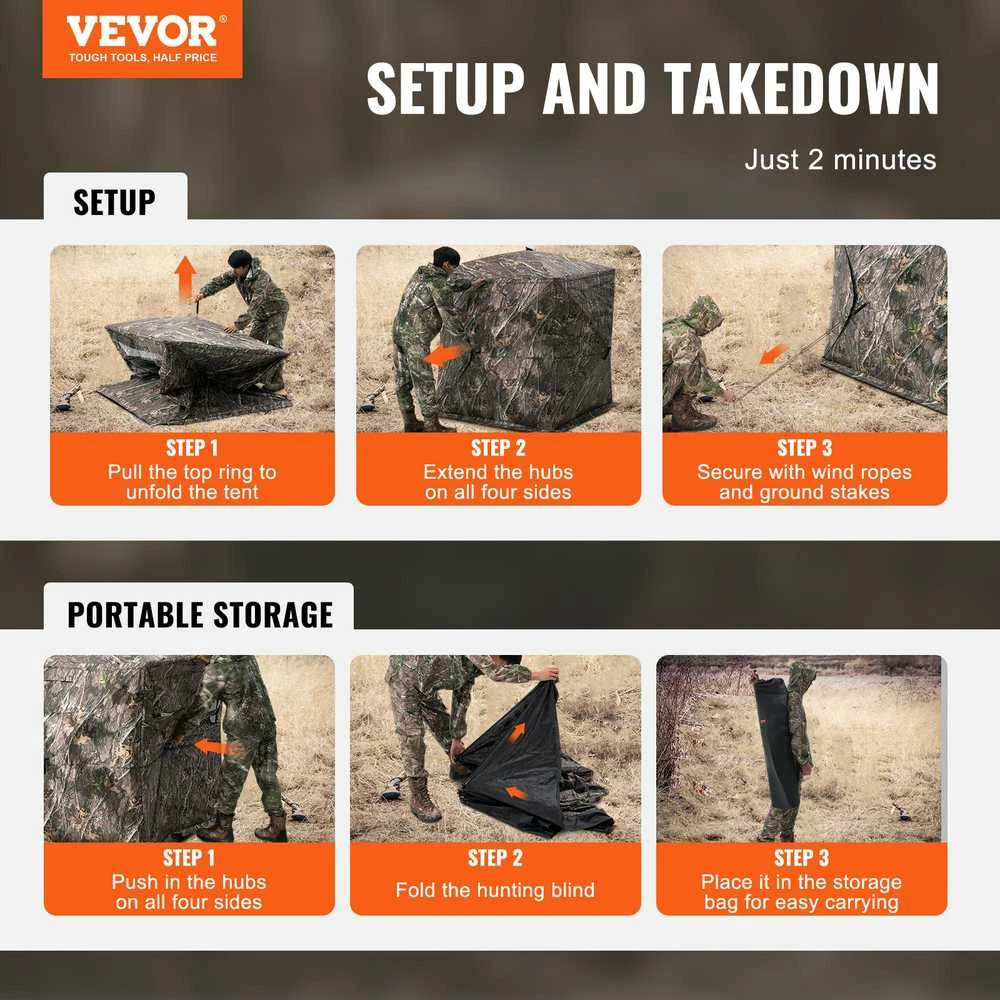 VEVOR®
TOUGH TOOLS, HALF PRICE

SETUP AND TAKEDOWN

Just 2 minutes

SETUP

STEP 1
Pull the top ring to unfold the tent

STEP 2
Extend the hubs on all four sides

STEP 3
Secure with wind ropes and ground stakes

PORTABLE STORAGE

STEP 1
Push in the hubs on all four sides

STEP 2
Fold the hunting blind

STEP 3
Place it in the storage bag for easy carrying